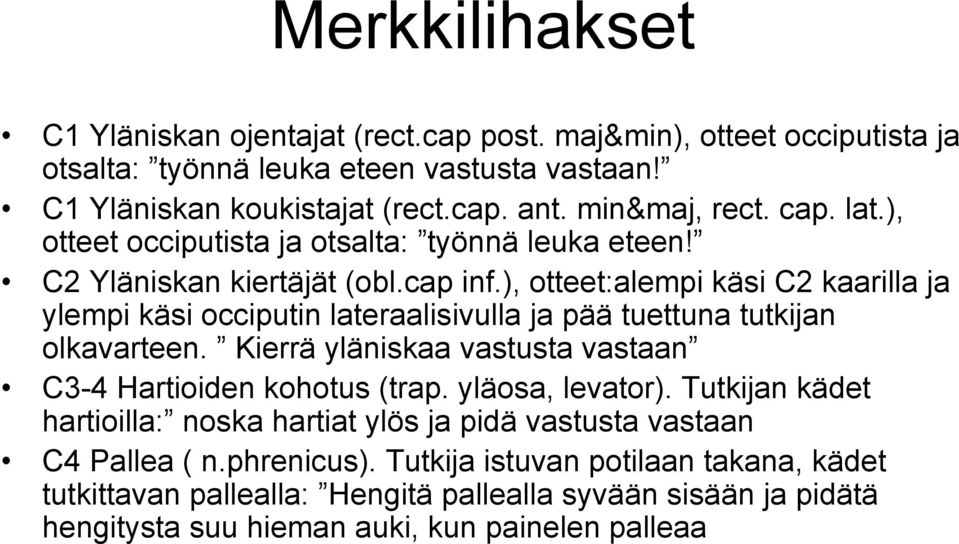 Merkkilihakset

• C1 Yläniskan ojentajat (rect.cap post. maj&min), otteet occiputista ja otsalta: ”työnnä leuka eteen vastusta vastaan!”
• C1 Yläniskan koukistajat (rect.cap. ant. min&maj, rect. cap. lat.), otteet occiputista ja otsalta: ”työnnä leuka eteen!”
• C2 Yläniskan kiertäjät (obl.cap inf.), otteet:alempi käsi C2 kaarilla ja ylempi käsi occiputin lateraalisivulla ja pää tuettuna tutkijan olkavarteen. ” Kierrä yläniskaa vastusta vastaan”
• C3-4 Hartioiden kohotus (trap. yläosa, levator). Tutkijan kädet hartioilla:” noska hartiat ylös ja pidä vastusta vastaan
• C4 Pallea ( n.phrenicus). Tutkija istuvan potilaan takana, kädet tutkittavan pallealla: ”Hengitä pallealla syvään sisään ja pidätä hengitysta suu hieman auki, kun painelen palleaa